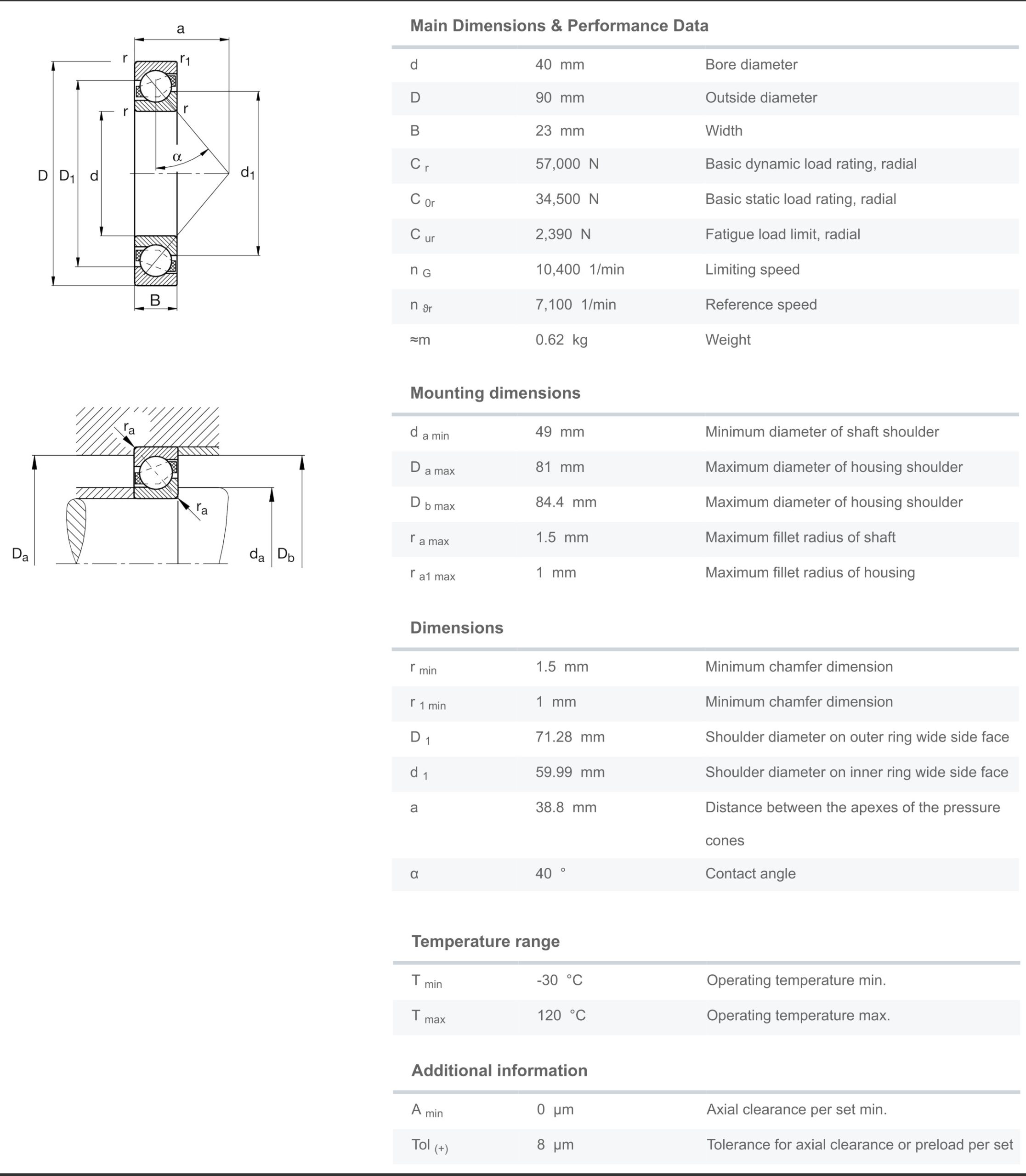 a
r
$r_1$
r
r
α
D
$D_1$
d
$d_1$
B

$r_a$
$r_a$
$D_a$
$d_a$
$D_b$

Main Dimensions & Performance Data

| | | |
|---|---|---|
| d | 40 mm | Bore diameter |
| D | 90 mm | Outside diameter |
| B | 23 mm | Width |
| $C_r$ | 57,000 N | Basic dynamic load rating, radial |
| $C_{0r}$ | 34,500 N | Basic static load rating, radial |
| $C_{ur}$ | 2,390 N | Fatigue load limit, radial |
| $n_G$ | 10,400 1/min | Limiting speed |
| $n_{\vartheta r}$ | 7,100 1/min | Reference speed |
| ≈m | 0.62 kg | Weight |

Mounting dimensions

| | | |
|---|---|---|
| $d_{a\ min}$ | 49 mm | Minimum diameter of shaft shoulder |
| $D_{a\ max}$ | 81 mm | Maximum diameter of housing shoulder |
| $D_{b\ max}$ | 84.4 mm | Maximum diameter of housing shoulder |
| $r_{a\ max}$ | 1.5 mm | Maximum fillet radius of shaft |
| $r_{a1\ max}$ | 1 mm | Maximum fillet radius of housing |

Dimensions

| | | |
|---|---|---|
| $r_{min}$ | 1.5 mm | Minimum chamfer dimension |
| $r_{1\ min}$ | 1 mm | Minimum chamfer dimension |
| $D_1$ | 71.28 mm | Shoulder diameter on outer ring wide side face |
| $d_1$ | 59.99 mm | Shoulder diameter on inner ring wide side face |
| a | 38.8 mm | Distance between the apexes of the pressure cones |
| α | 40 ° | Contact angle |

Temperature range

| | | |
|---|---|---|
| $T_{min}$ | -30 °C | Operating temperature min. |
| $T_{max}$ | 120 °C | Operating temperature max. |

Additional information

| | | |
|---|---|---|
| $A_{min}$ | 0 µm | Axial clearance per set min. |
| $Tol_{(+)}$ | 8 µm | Tolerance for axial clearance or preload per set |